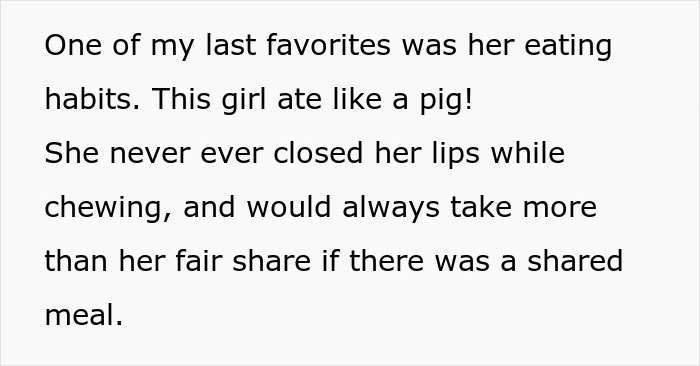 One of my last favorites was her eating habits. This girl ate like a pig!
She never ever closed her lips while chewing, and would always take more than her fair share if there was a shared meal.